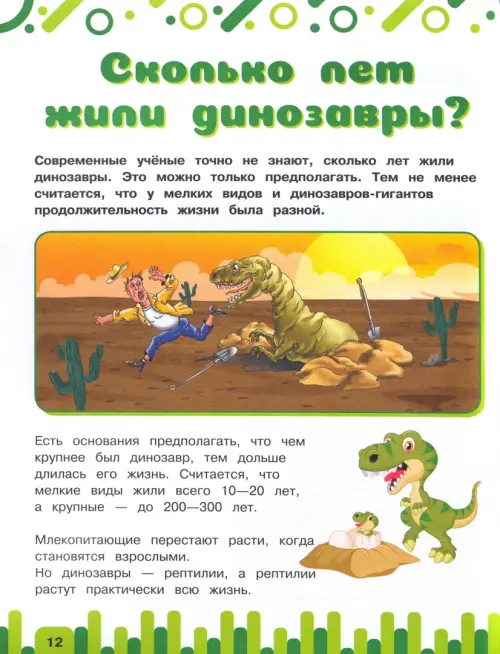 Сколько лет жили динозавры?

Современные учёные точно не знают, сколько лет жили динозавры. Это можно только предполагать. Тем не менее считается, что у мелких видов и динозавров-гигантов продолжительность жизни была разной.

Есть основания предполагать, что чем крупнее был динозавр, тем дольше длилась его жизнь. Считается, что мелкие виды жили всего 10—20 лет, а крупные — до 200—300 лет.

Млекопитающие перестают расти, когда становятся взрослыми.
Но динозавры — рептилии, а рептилии растут практически всю жизнь.

12